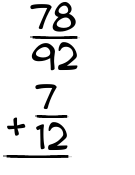 $\frac{78}{92}$
$+ \frac{7}{12}$